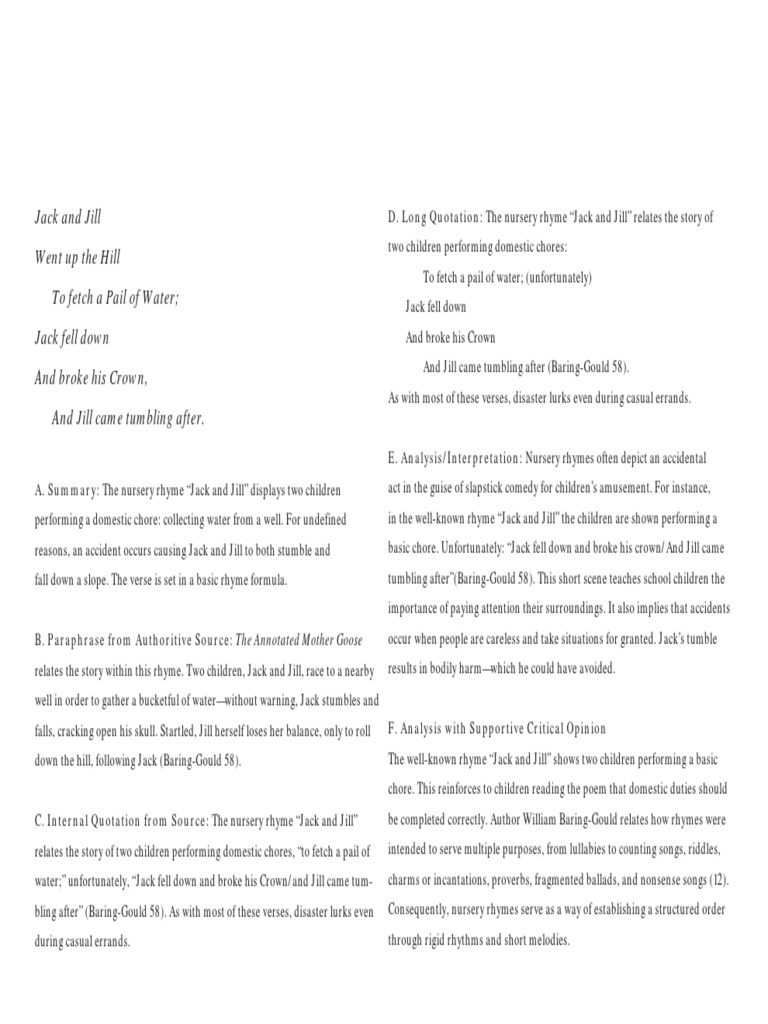 Jack and Jill

Went up the Hill

To fetch a Pail of Water;

Jack fell down

And broke his Crown,

And Jill came tumbling after.

A. Summary: The nursery rhyme "Jack and Jill" displays two children performing a domestic chore: collecting water from a well. For undefined reasons, an accident occurs causing Jack and Jill to both stumble and fall down a slope. The verse is set in a basic rhyme formula.

B. Paraphrase from Authoritive Source: The Annotated Mother Goose relates the story within this rhyme. Two children, Jack and Jill, race to a nearby well in order to gather a bucketful of water—without warning, Jack stumbles and falls, cracking open his skull. Startled, Jill herself loses her balance, only to roll down the hill, following Jack (Baring-Gould 58).

C. Internal Quotation from Source: The nursery rhyme "Jack and Jill" relates the story of two children performing domestic chores, "to fetch a pail of water;" unfortunately, "Jack fell down and broke his Crown/ and Jill came tumbling after" (Baring-Gould 58). As with most of these verses, disaster lurks even during casual errands.

D. Long Quotation: The nursery rhyme "Jack and Jill" relates the story of two children performing domestic chores:

To fetch a pail of water; (unfortunately)

Jack fell down

And broke his Crown

And Jill came tumbling after (Baring-Gould 58).

As with most of these verses, disaster lurks even during casual errands.

E. Analysis/Interpretation: Nursery rhymes often depict an accidental act in the guise of slapstick comedy for children's amusement. For instance, in the well-known rhyme "Jack and Jill" the children are shown performing a basic chore. Unfortunately: "Jack fell down and broke his crown/ And Jill came tumbling after"(Baring-Gould 58). This short scene teaches school children the importance of paying attention their surroundings. It also implies that accidents occur when people are careless and take situations for granted. Jack's tumble results in bodily harm—which he could have avoided.

F. Analysis with Supportive Critical Opinion

The well-known rhyme "Jack and Jill" shows two children performing a basic chore. This reinforces to children reading the poem that domestic duties should be completed correctly. Author William Baring-Gould relates how rhymes were intended to serve multiple purposes, from lullabies to counting songs, riddles, charms or incantations, proverbs, fragmented ballads, and nonsense songs (12). Consequently, nursery rhymes serve as a way of establishing a structured order through rigid rhythms and short melodies.